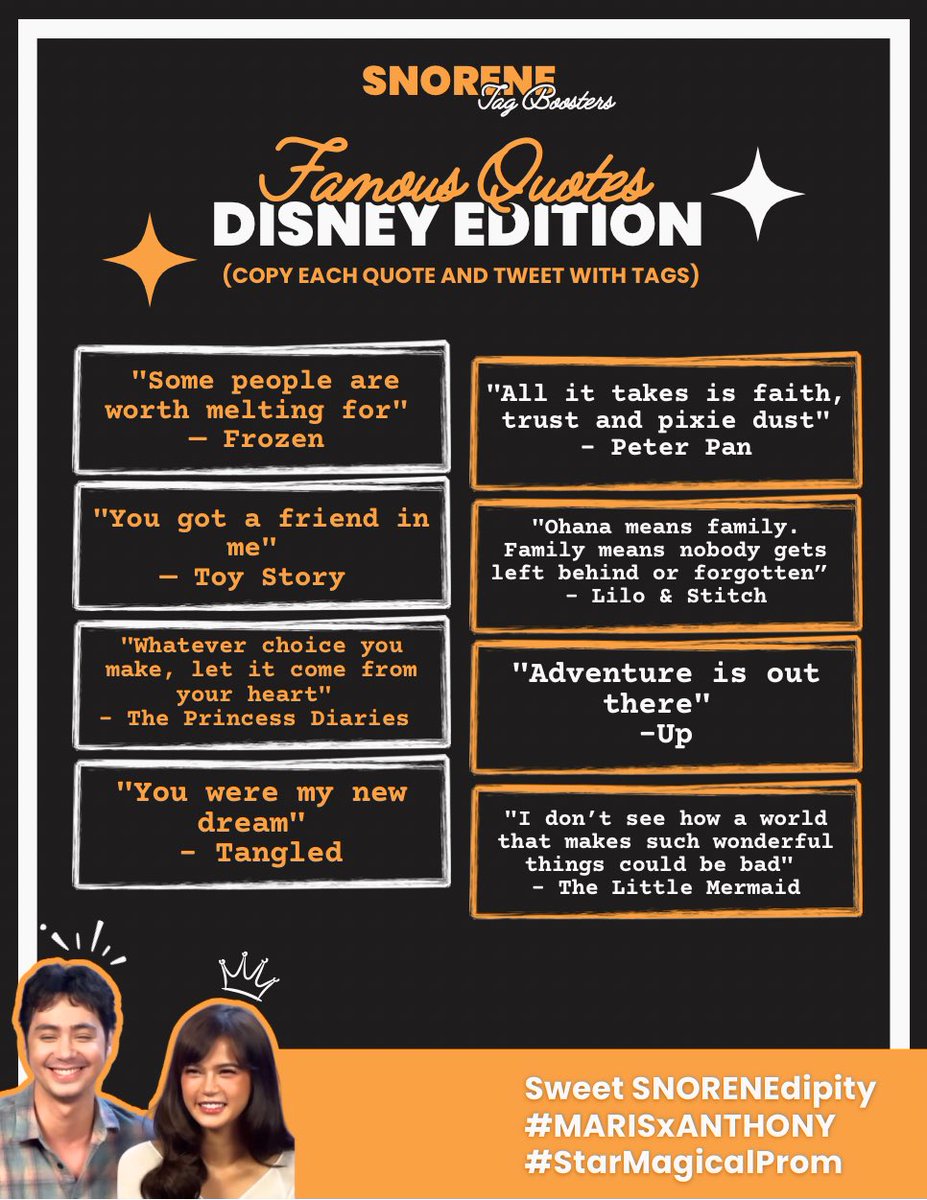 SNORENE
Tag Boosters

Famous Quotes
DISNEY EDITION
(COPY EACH QUOTE AND TWEET WITH TAGS)

"Some people are worth melting for"
— Frozen

"You got a friend in me"
— Toy Story

"Whatever choice you make, let it come from your heart"
- The Princess Diaries

"You were my new dream"
- Tangled

"All it takes is faith, trust and pixie dust"
- Peter Pan

"Ohana means family. Family means nobody gets left behind or forgotten"
- Lilo & Stitch

"Adventure is out there"
-Up

"I don't see how a world that makes such wonderful things could be bad"
- The Little Mermaid

Sweet SNORENEdipity
#MARISxANTHONY
#StarMagicalProm